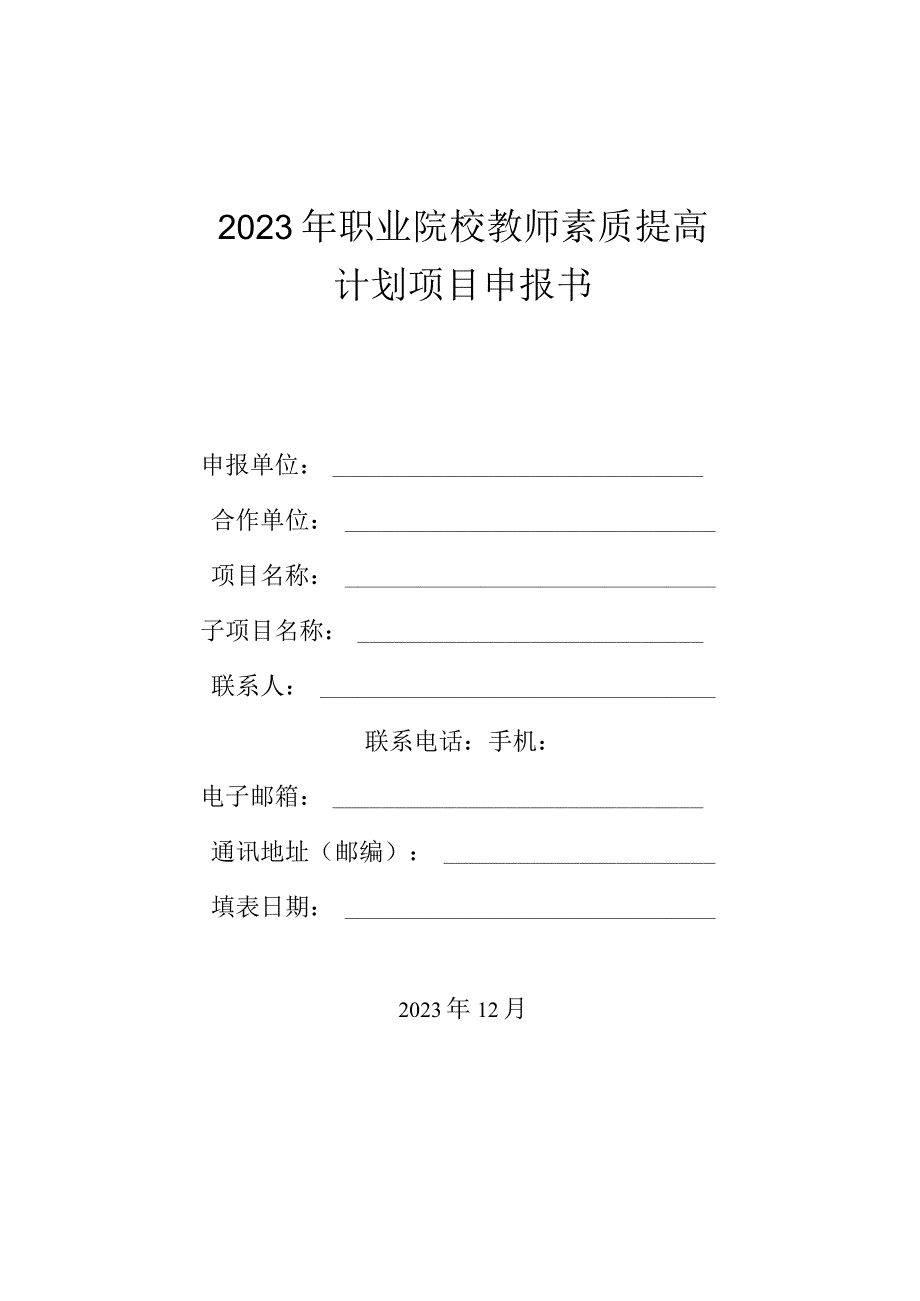 2023年职业院校教师素质提高计划项目申报书

申报单位：

合作单位：

项目名称：

子项目名称：

联系人：

联系电话：手机：

电子邮箱：

通讯地址（邮编）：

填表日期：

2023年12月